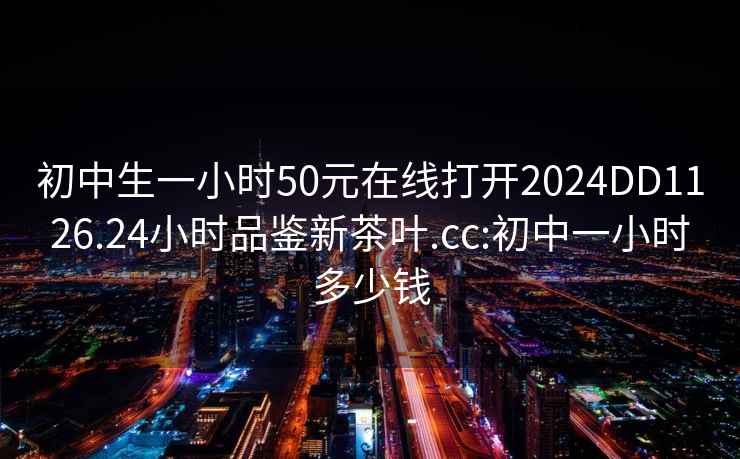 初中生一小时50元在线打开2024DD1126.24小时品鉴新茶叶.cc:初中一小时多少钱